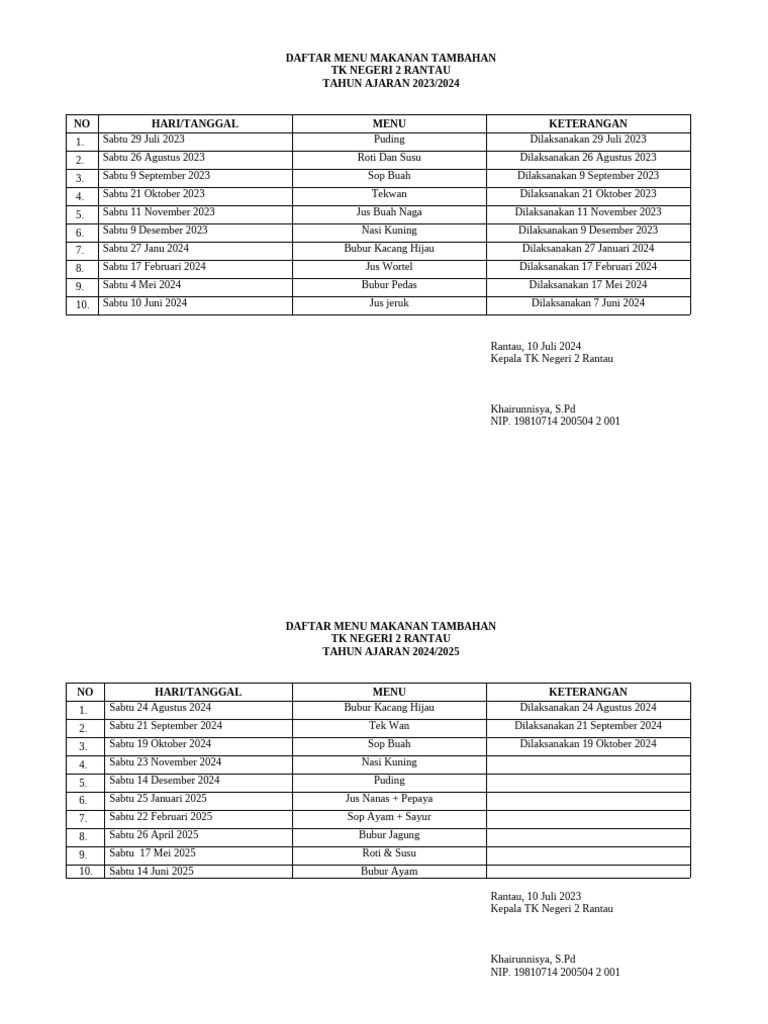 DAFTAR MENU MAKANAN TAMBAHAN
TK NEGERI 2 RANTAU
TAHUN AJARAN 2023/2024

| NO | HARI/TANGGAL | MENU | KETERANGAN |
|---|---|---|---|
| 1. | Sabtu 29 Juli 2023 | Puding | Dilaksanakan 29 Juli 2023 |
| 2. | Sabtu 26 Agustus 2023 | Roti Dan Susu | Dilaksanakan 26 Agustus 2023 |
| 3. | Sabtu 9 September 2023 | Sop Buah | Dilaksanakan 9 September 2023 |
| 4. | Sabtu 21 Oktober 2023 | Tekwan | Dilaksanakan 21 Oktober 2023 |
| 5. | Sabtu 11 November 2023 | Jus Buah Naga | Dilaksanakan 11 November 2023 |
| 6. | Sabtu 9 Desember 2023 | Nasi Kuning | Dilaksanakan 9 Desember 2023 |
| 7. | Sabtu 27 Janu 2024 | Bubur Kacang Hijau | Dilaksanakan 27 Januari 2024 |
| 8. | Sabtu 17 Februari 2024 | Jus Wortel | Dilaksanakan 17 Februari 2024 |
| 9. | Sabtu 4 Mei 2024 | Bubur Pedas | Dilaksanakan 17 Mei 2024 |
| 10. | Sabtu 10 Juni 2024 | Jus jeruk | Dilaksanakan 7 Juni 2024 |

Rantau, 10 Juli 2024
Kepala TK Negeri 2 Rantau

Khairunnisya, S.Pd
NIP. 19810714 200504 2 001

DAFTAR MENU MAKANAN TAMBAHAN
TK NEGERI 2 RANTAU
TAHUN AJARAN 2024/2025

| NO | HARI/TANGGAL | MENU | KETERANGAN |
|---|---|---|---|
| 1. | Sabtu 24 Agustus 2024 | Bubur Kacang Hijau | Dilaksanakan 24 Agustus 2024 |
| 2. | Sabtu 21 September 2024 | Tek Wan | Dilaksanakan 21 September 2024 |
| 3. | Sabtu 19 Oktober 2024 | Sop Buah | Dilaksanakan 19 Oktober 2024 |
| 4. | Sabtu 23 November 2024 | Nasi Kuning | |
| 5. | Sabtu 14 Desember 2024 | Puding | |
| 6. | Sabtu 25 Januari 2025 | Jus Nanas + Pepaya | |
| 7. | Sabtu 22 Februari 2025 | Sop Ayam + Sayur | |
| 8. | Sabtu 26 April 2025 | Bubur Jagung | |
| 9. | Sabtu 17 Mei 2025 | Roti & Susu | |
| 10. | Sabtu 14 Juni 2025 | Bubur Ayam | |

Rantau, 10 Juli 2023
Kepala TK Negeri 2 Rantau

Khairunnisya, S.Pd
NIP. 19810714 200504 2 001